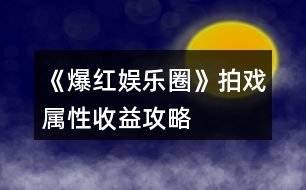 《爆红娱乐圈》拍戏属性收益攻略